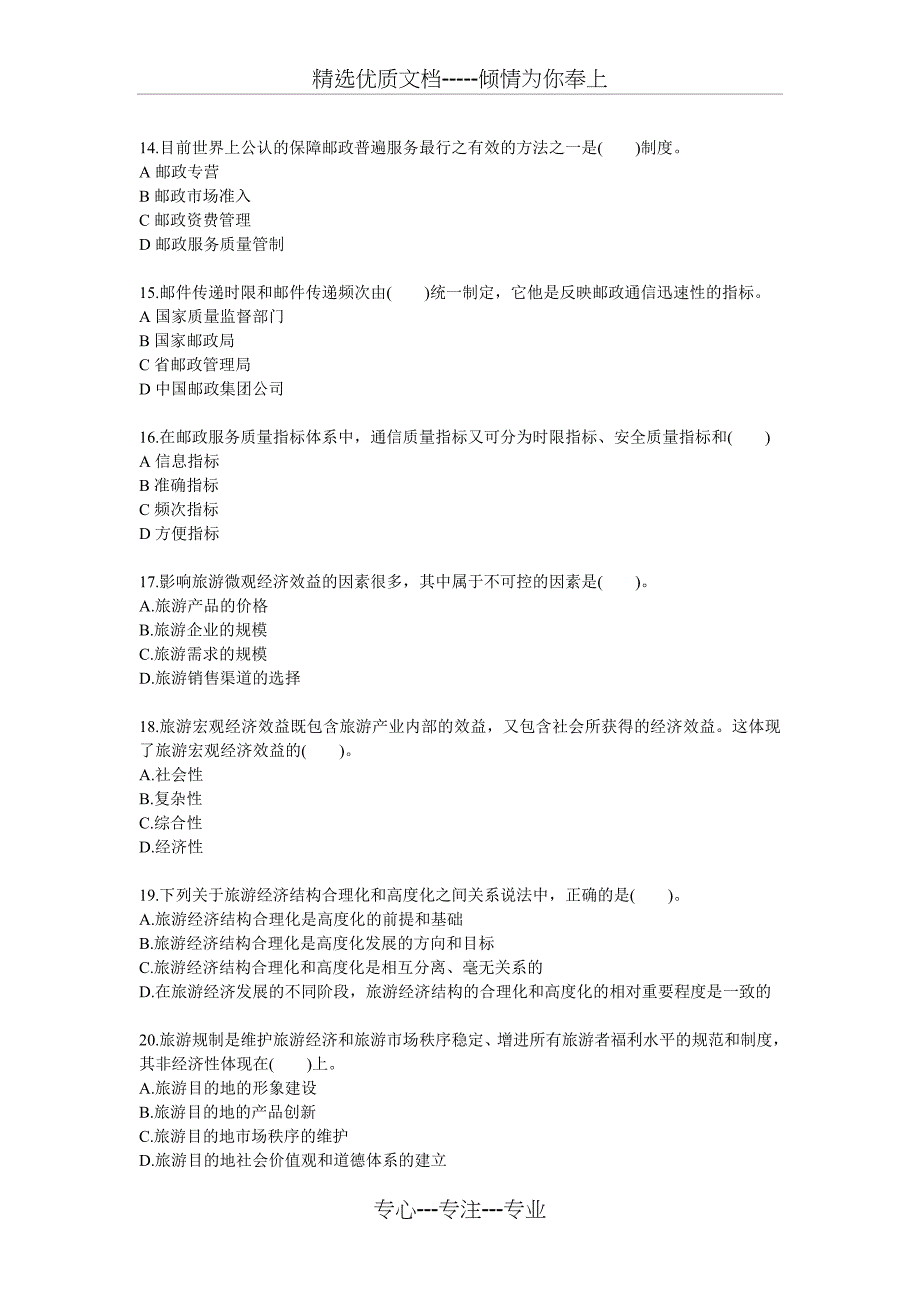 精选优质文档-----倾情为你奉上

14.目前世界上公认的保障邮政普遍服务最行之有效的方法之一是(　　)制度。
A 邮政专营
B 邮政市场准入
C 邮政资费管理
D 邮政服务质量管制

15.邮件传递时限和邮件传递频次由(　　)统一制定，它他是反映邮政通信迅速性的指标。
A 国家质量监督部门
B 国家邮政局
C 省邮政管理局
D 中国邮政集团公司

16.在邮政服务质量指标体系中，通信质量指标又可分为时限指标、安全质量指标和(　　)
A 信息指标
B 准确指标
C 频次指标
D 方便指标

17.影响旅游微观经济效益的因素很多，其中属于不可控的因素是(　　)。
A.旅游产品的价格
B.旅游企业的规模
C.旅游需求的规模
D.旅游销售渠道的选择

18.旅游宏观经济效益既包含旅游产业内部的效益，又包含社会所获得的经济效益。这体现了旅游宏观经济效益的(　　)。
A.社会性
B.复杂性
C.综合性
D.经济性

19.下列关于旅游经济结构合理化和高度化之间关系说法中，正确的是(　　)。
A.旅游经济结构合理化是高度化的前提和基础
B.旅游经济结构合理化是高度化发展的方向和目标
C.旅游经济结构合理化和高度化是相互分离、毫无关系的
D.在旅游经济发展的不同阶段，旅游经济结构的合理化和高度化的相对重要程度是一致的

20.旅游规制是维护旅游经济和旅游市场秩序稳定、增进所有旅游者福利水平的规范和制度，其非经济性体现在(　　)上。
A.旅游目的地的形象建设
B.旅游目的地的产品创新
C.旅游目的地市场秩序的维护
D.旅游目的地社会价值观和道德体系的建立

专心---专注---专业